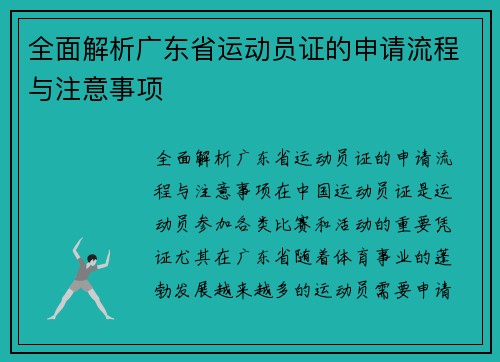 全面解析广东省运动员证的申请流程与注意事项

全面解析广东省运动员证的申请流程与注意事项在中国运动员证是运动员参加各类比赛和活动的重要凭证尤其在广东省随着体育事业的蓬勃发展越来越多的运动员需要申请